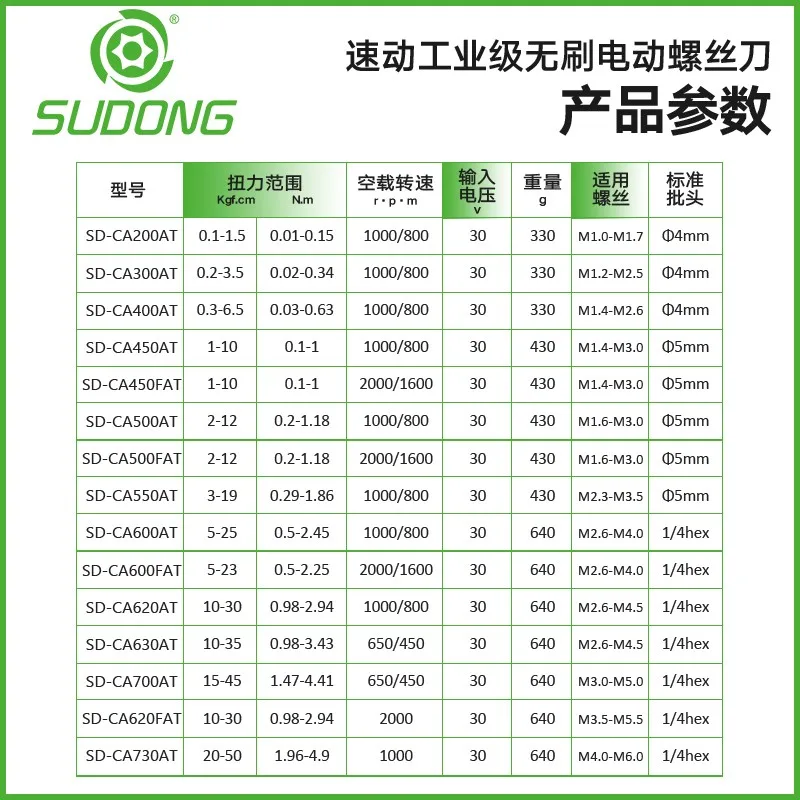 SUDONG

速动工业级无刷电动螺丝刀
产品参数

| 型号 | 扭力范围 Kgf.cm | N.m | 空载转速 r·p·m | 输入电压 v | 重量 g | 适用螺丝 | 标准批头 |
|---|---|---|---|---|---|---|---|
| SD-CA200AT | 0.1-1.5 | 0.01-0.15 | 1000/800 | 30 | 330 | M1.0-M1.7 | Φ4mm |
| SD-CA300AT | 0.2-3.5 | 0.02-0.34 | 1000/800 | 30 | 330 | M1.2-M2.5 | Φ4mm |
| SD-CA400AT | 0.3-6.5 | 0.03-0.63 | 1000/800 | 30 | 330 | M1.4-M2.6 | Φ4mm |
| SD-CA450AT | 1-10 | 0.1-1 | 1000/800 | 30 | 430 | M1.4-M3.0 | Φ5mm |
| SD-CA450FAT | 1-10 | 0.1-1 | 2000/1600 | 30 | 430 | M1.4-M3.0 | Φ5mm |
| SD-CA500AT | 2-12 | 0.2-1.18 | 1000/800 | 30 | 430 | M1.6-M3.0 | Φ5mm |
| SD-CA500FAT | 2-12 | 0.2-1.18 | 2000/1600 | 30 | 430 | M1.6-M3.0 | Φ5mm |
| SD-CA550AT | 3-19 | 0.29-1.86 | 1000/800 | 30 | 430 | M2.3-M3.5 | Φ5mm |
| SD-CA600AT | 5-25 | 0.5-2.45 | 1000/800 | 30 | 640 | M2.6-M4.0 | 1/4hex |
| SD-CA600FAT | 5-23 | 0.5-2.25 | 2000/1600 | 30 | 640 | M2.6-M4.0 | 1/4hex |
| SD-CA620AT | 10-30 | 0.98-2.94 | 1000/800 | 30 | 640 | M2.6-M4.5 | 1/4hex |
| SD-CA630AT | 10-35 | 0.98-3.43 | 650/450 | 30 | 640 | M2.6-M4.5 | 1/4hex |
| SD-CA700AT | 15-45 | 1.47-4.41 | 650/450 | 30 | 640 | M3.0-M5.0 | 1/4hex |
| SD-CA620FAT | 10-30 | 0.98-2.94 | 2000 | 30 | 640 | M3.5-M5.5 | 1/4hex |
| SD-CA730AT | 20-50 | 1.96-4.9 | 1000 | 30 | 640 | M4.0-M6.0 | 1/4hex |